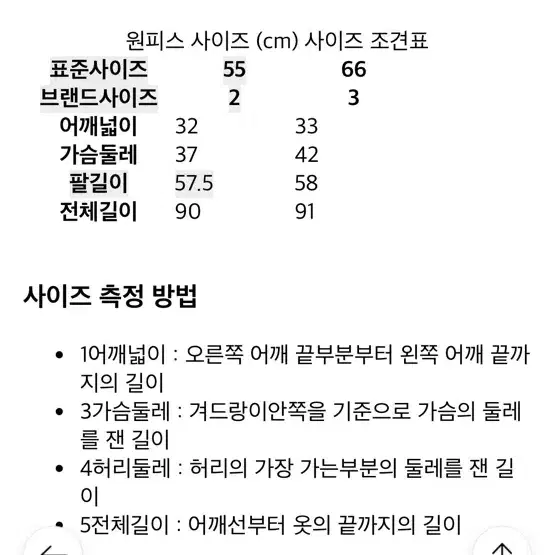 원피스 사이즈 (cm) 사이즈 조견표

| 표준사이즈 | 55 | 66 |
|---|---|---|
| 브랜드사이즈 | 2 | 3 |
| 어깨넓이 | 32 | 33 |
| 가슴둘레 | 37 | 42 |
| 팔길이 | 57.5 | 58 |
| 전체길이 | 90 | 91 |

사이즈 측정 방법

- 1어깨넓이 : 오른쪽 어깨 끝부분부터 왼쪽 어깨 끝까지의 길이
- 3가슴둘레 : 겨드랑이안쪽을 기준으로 가슴의 둘레를 잰 길이
- 4허리둘레 : 허리의 가장 가는부분의 둘레를 잰 길이
- 5전체길이 : 어깨선부터 옷의 끝까지의 길이